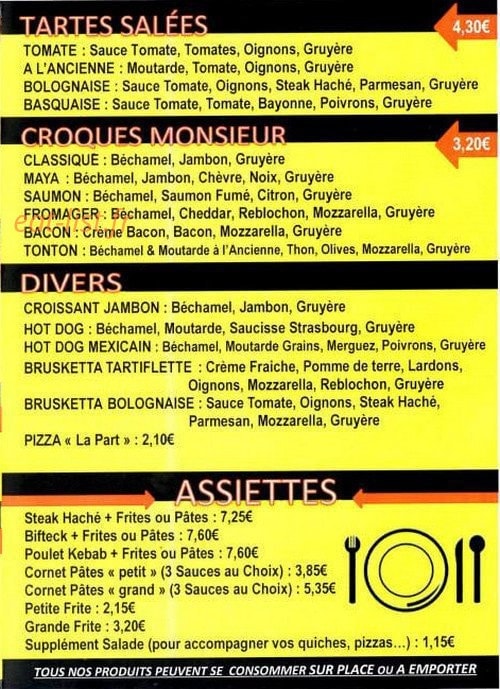 TARTES SALÉES

4,30€

TOMATE : Sauce Tomate, Tomates, Oignons, Gruyère
A L'ANCIENNE : Moutarde, Tomate, Oignons, Gruyère
BOLOGNAISE : Sauce Tomate, Oignons, Steak Haché, Parmesan, Gruyère
BASQUAISE : Sauce Tomate, Tomate, Bayonne, Poivrons, Gruyère

CROQUES MONSIEUR

3,20€

CLASSIQUE : Béchamel, Jambon, Gruyère
MAYA : Béchamel, Jambon, Chèvre, Noix, Gruyère
SAUMON : Béchamel, Saumon Fumé, Citron, Gruyère
FROMAGER : Béchamel, Cheddar, Reblochon, Mozzarella, Gruyère
BACON : Crème Bacon, Bacon, Mozzarella, Gruyère
TONTON : Béchamel & Moutarde à l'Ancienne, Thon, Olives, Mozzarella, Gruyère

eat-list.fr

DIVERS

CROISSANT JAMBON : Béchamel, Jambon, Gruyère
HOT DOG : Béchamel, Moutarde, Saucisse Strasbourg, Gruyère
HOT DOG MEXICAIN : Béchamel, Moutarde Grains, Merguez, Poivrons, Gruyère
BRUSKETTA TARTIFLETTE : Crème Fraiche, Pomme de terre, Lardons, Oignons, Mozzarella, Reblochon, Gruyère
BRUSKETTA BOLOGNAISE : Sauce Tomate, Oignons, Steak Haché, Parmesan, Mozzarella, Gruyère
PIZZA « La Part » : 2,10€

ASSIETTES

Steak Haché + Frites ou Pâtes : 7,25€
Bifteck + Frites ou Pâtes : 7,60€
Poulet Kebab + Frites ou Pâtes : 7,60€
Cornet Pâtes « petit » (3 Sauces au Choix) : 3,85€
Cornet Pâtes « grand » (3 Sauces au Choix) : 5,35€
Petite Frite : 2,15€
Grande Frite : 3,20€
Supplément Salade (pour accompagner vos quiches, pizzas...) : 1,15€

TOUS NOS PRODUITS PEUVENT SE CONSOMMER SUR PLACE OU A EMPORTER